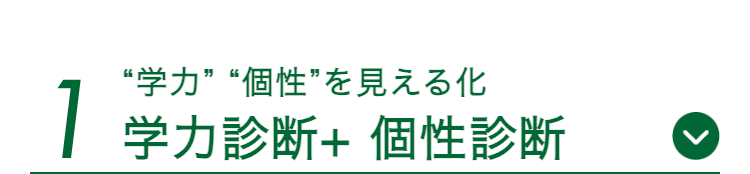 1
“学力” “個性”を見える化
学力診断+ 個性診断